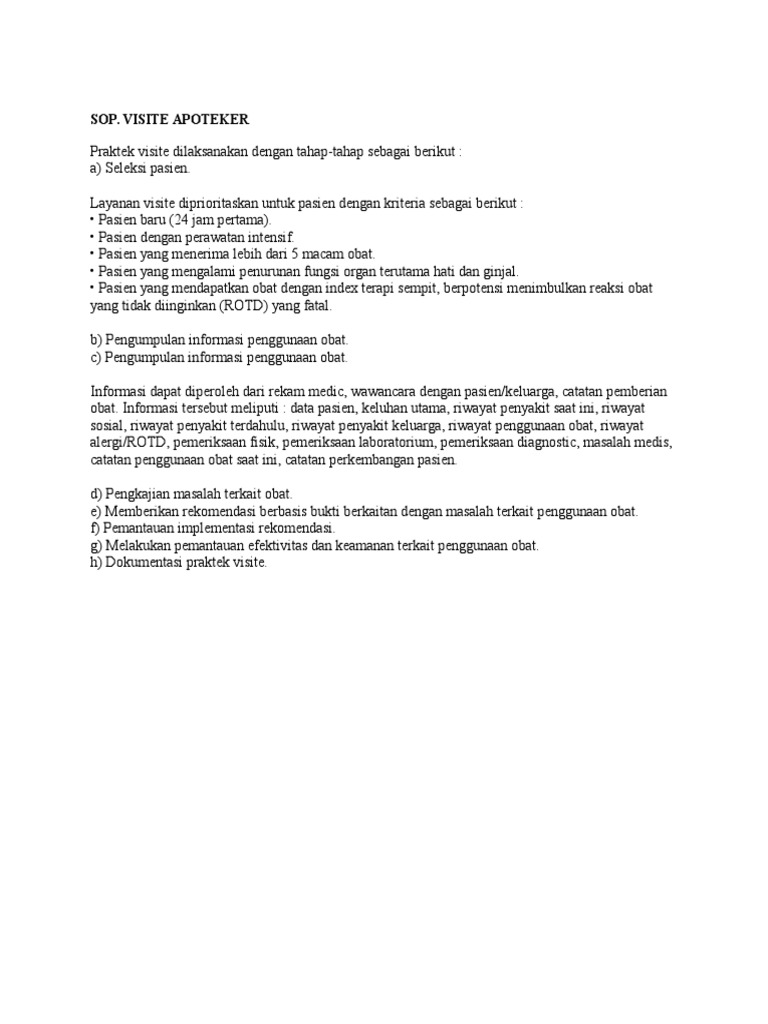 SOP. VISITE APOTEKER

Praktek visite dilaksanakan dengan tahap-tahap sebagai berikut :
a) Seleksi pasien.

Layanan visite diprioritaskan untuk pasien dengan kriteria sebagai berikut :
• Pasien baru (24 jam pertama).
• Pasien dengan perawatan intensif.
• Pasien yang menerima lebih dari 5 macam obat.
• Pasien yang mengalami penurunan fungsi organ terutama hati dan ginjal.
• Pasien yang mendapatkan obat dengan index terapi sempit, berpotensi menimbulkan reaksi obat yang tidak diinginkan (ROTD) yang fatal.

b) Pengumpulan informasi penggunaan obat.
c) Pengumpulan informasi penggunaan obat.

Informasi dapat diperoleh dari rekam medic, wawancara dengan pasien/keluarga, catatan pemberian obat. Informasi tersebut meliputi : data pasien, keluhan utama, riwayat penyakit saat ini, riwayat sosial, riwayat penyakit terdahulu, riwayat penyakit keluarga, riwayat penggunaan obat, riwayat alergi/ROTD, pemeriksaan fisik, pemeriksaan laboratorium, pemeriksaan diagnostic, masalah medis, catatan penggunaan obat saat ini, catatan perkembangan pasien.

d) Pengkajian masalah terkait obat.
e) Memberikan rekomendasi berbasis bukti berkaitan dengan masalah terkait penggunaan obat.
f) Pemantauan implementasi rekomendasi.
g) Melakukan pemantauan efektivitas dan keamanan terkait penggunaan obat.
h) Dokumentasi praktek visite.